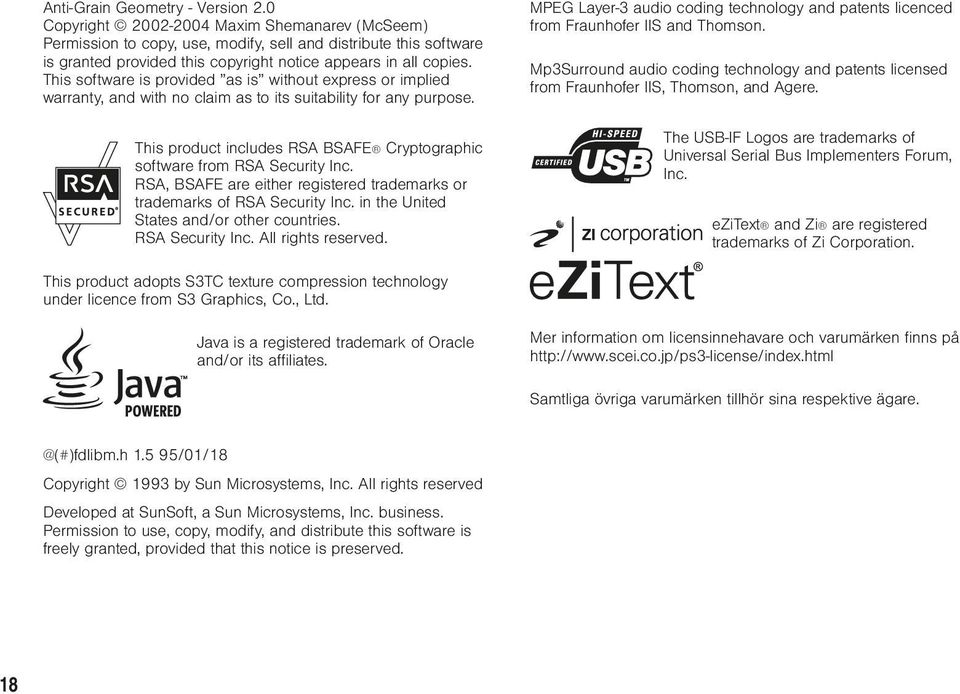 Anti-Grain Geometry - Version 2.0
Copyright © 2002-2004 Maxim Shemanarev (McSeem)
Permission to copy, use, modify, sell and distribute this software is granted provided this copyright notice appears in all copies. This software is provided "as is" without express or implied warranty, and with no claim as to its suitability for any purpose.

RSA SECURED®

This product includes RSA BSAFE® Cryptographic software from RSA Security Inc.
RSA, BSAFE are either registered trademarks or trademarks of RSA Security Inc. in the United States and/or other countries.
RSA Security Inc. All rights reserved.

This product adopts S3TC texture compression technology under licence from S3 Graphics, Co., Ltd.

Java™ POWERED

Java is a registered trademark of Oracle and/or its affiliates.

@(#)fdlibm.h 1.5 95/01/18

Copyright © 1993 by Sun Microsystems, Inc. All rights reserved

Developed at SunSoft, a Sun Microsystems, Inc. business. Permission to use, copy, modify, and distribute this software is freely granted, provided that this notice is preserved.

MPEG Layer-3 audio coding technology and patents licenced from Fraunhofer IIS and Thomson.

Mp3Surround audio coding technology and patents licensed from Fraunhofer IIS, Thomson, and Agere.

HI-SPEED CERTIFIED USB™

The USB-IF Logos are trademarks of Universal Serial Bus Implementers Forum, Inc.

ZI corporation

eZiText®

eZiText® and Zi® are registered trademarks of Zi Corporation.

Mer information om licensinnehavare och varumärken finns på http://www.scei.co.jp/ps3-license/index.html

Samtliga övriga varumärken tillhör sina respektive ägare.

18